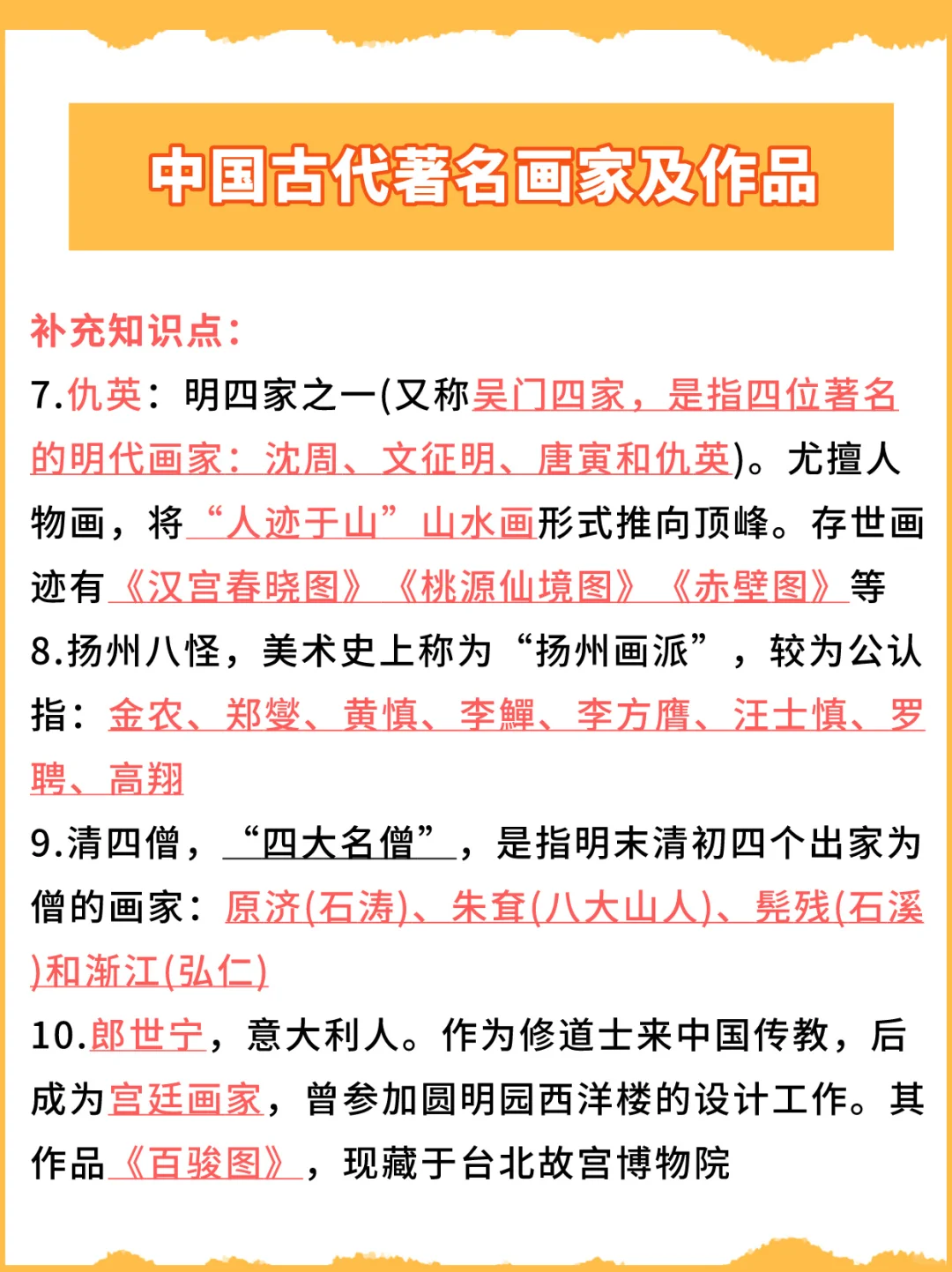 中国古代著名画家及作品

补充知识点：

7.仇英：明四家之一(又称吴门四家，是指四位著名的明代画家：沈周、文征明、唐寅和仇英)。尤擅人物画，将“人迹于山”山水画形式推向顶峰。存世画迹有《汉宫春晓图》《桃源仙境图》《赤壁图》等

8.扬州八怪，美术史上称为“扬州画派”，较为公认指：金农、郑燮、黄慎、李鱓、李方膺、汪士慎、罗聘、高翔

9.清四僧，“四大名僧”，是指明末清初四个出家为僧的画家：原济(石涛)、朱耷(八大山人)、髡残(石溪)和渐江(弘仁)

10.郎世宁，意大利人。作为修道士来中国传教，后成为宫廷画家，曾参加圆明园西洋楼的设计工作。其作品《百骏图》，现藏于台北故宫博物院